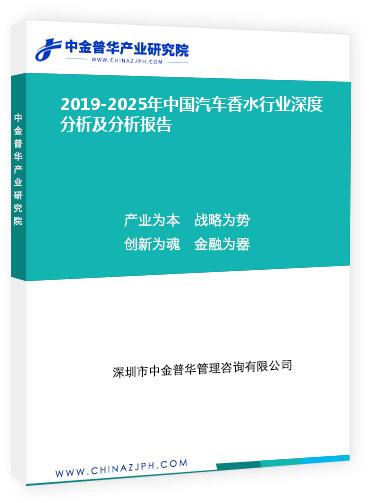 中金普华产业研究院
WWW.CHINAZJPH.COM

中金普华产业研究院

2019-2025年中国汽车香水行业深度分析及分析报告

产业为本 战略为势
创新为魂 金融为器

深圳市中金普华管理咨询有限公司

WWW.CHINAZJPH.COM